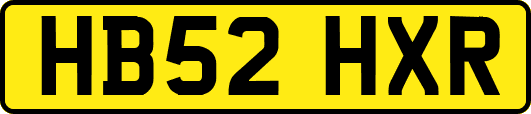 HB52 HXR